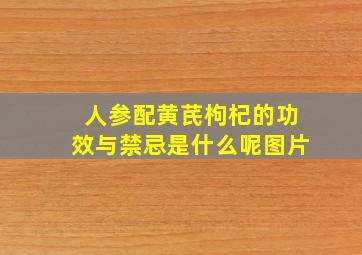 人参配黄芪枸杞的功效与禁忌是什么呢图片